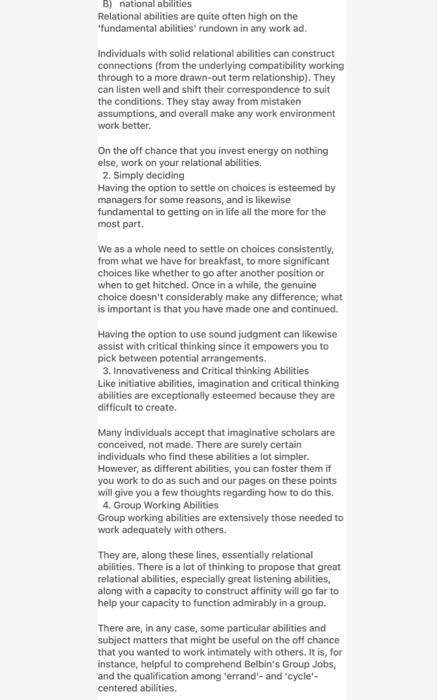 B) national abilities
Relational abilities are quite often high on the 'fundamental abilities' rundown in any work ad.

Individuals with solid relational abilities can construct connections (from the underlying compatibility working through to a more drawn-out term relationship). They can listen well and shift their correspondence to suit the conditions. They stay away from mistaken assumptions, and overall make any work environment work better.

On the off chance that you invest energy on nothing else, work on your relational abilities.
2. Simply deciding
Having the option to settle on choices is esteemed by managers for some reasons, and is likewise fundamental to getting on in life all the more for the most part.

We as a whole need to settle on choices consistently, from what we have for breakfast, to more significant choices like whether to go after another position or when to get hitched. Once in a while, the genuine choice doesn't considerably make any difference; what is important is that you have made one and continued.

Having the option to use sound judgment can likewise assist with critical thinking since it empowers you to pick between potential arrangements.
3. Innovativeness and Critical thinking Abilities
Like initiative abilities, imagination and critical thinking abilities are exceptionally esteemed because they are difficult to create.

Many individuals accept that imaginative scholars are conceived, not made. There are surely certain individuals who find these abilities a lot simpler. However, as different abilities, you can foster them if you work to do as such and our pages on these points will give you a few thoughts regarding how to do this.
4. Group Working Abilities
Group working abilities are extensively those needed to work adequately with others.

They are, along these lines, essentially relational abilities. There is a lot of thinking to propose that great relational abilities, especially great listening abilities, along with a capacity to construct affinity will go far to help your capacity to function admirably in a group.

There are, in any case, some particular abilities and subject matters that might be useful on the off chance that you wanted to work intimately with others. It is, for instance, helpful to comprehend Belbin's Group Jobs, and the qualification among 'errand'- and 'cycle'-centered abilities.